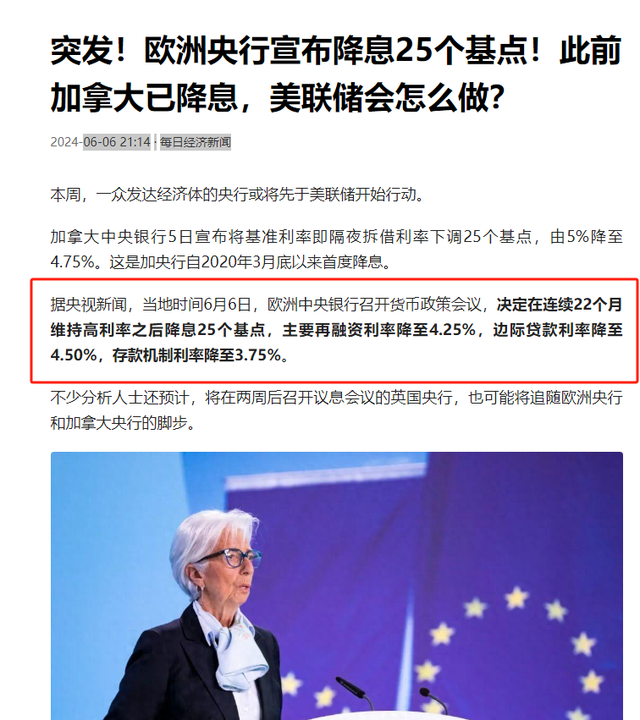 突发！欧洲央行宣布降息25个基点！此前加拿大已降息，美联储会怎么做？

2024-06-06 21:14 · 每日经济新闻

本周，一众发达经济体的央行或将先于美联储开始行动。

加拿大中央银行5日宣布将基准利率即隔夜拆借利率下调25个基点，由5%降至4.75%。这是加央行自2020年3月底以来首度降息。

据央视新闻，当地时间6月6日，欧洲中央银行召开货币政策会议，决定在连续22个月维持高利率之后降息25个基点，主要再融资利率降至4.25%，边际贷款利率降至4.50%，存款机制利率降至3.75%。

不少分析人士还预计，将在两周后召开议息会议的英国央行，也可能将追随欧洲央行和加拿大央行的脚步。